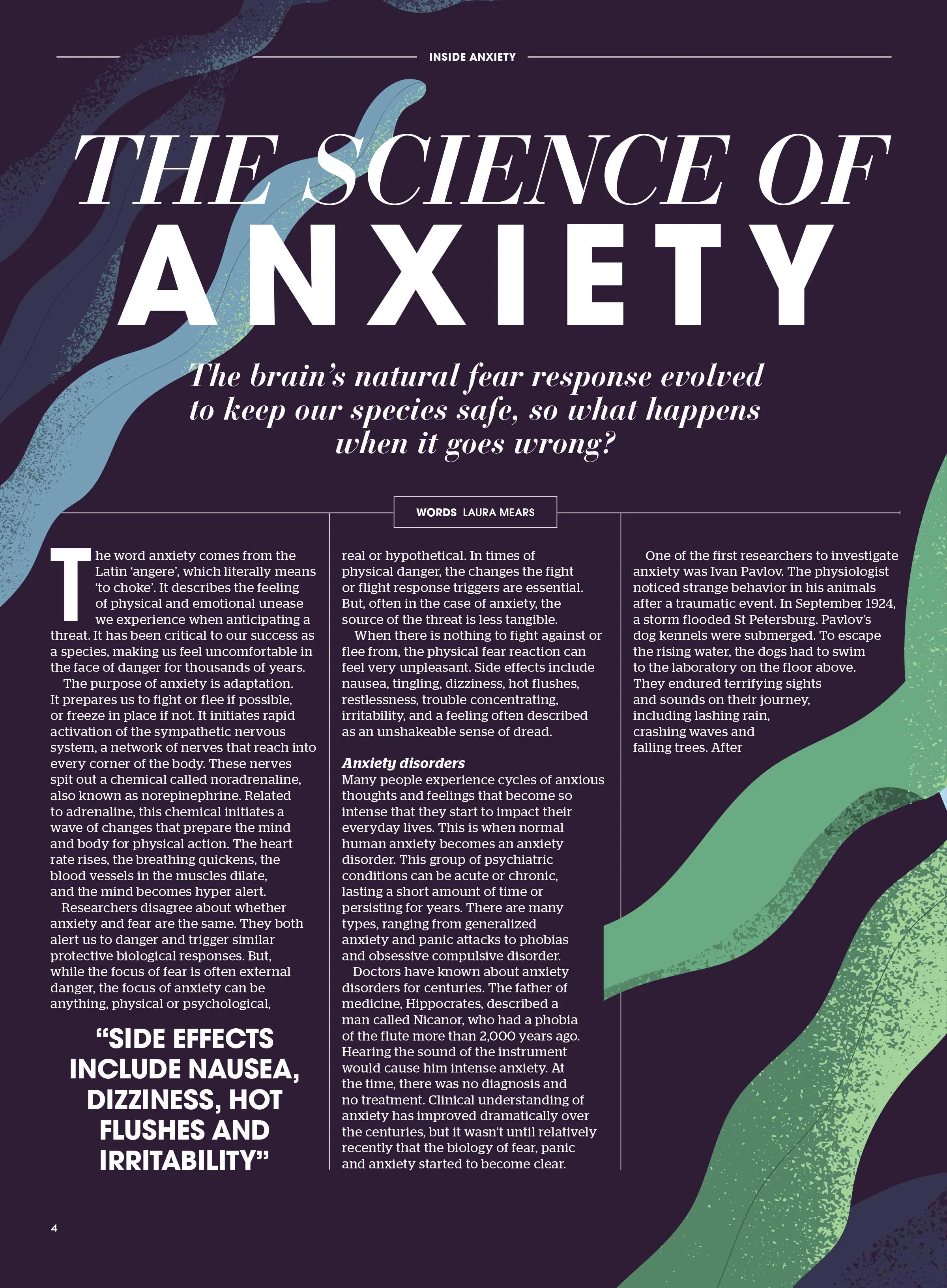 INSIDE ANXIETY

THE SCIENCE OF ANXIETY

The brain's natural fear response evolved to keep our species safe, so what happens when it goes wrong?

WORDS LAURA MEARS

The word anxiety comes from the Latin 'angere', which literally means 'to choke'. It describes the feeling of physical and emotional unease we experience when anticipating a threat. It has been critical to our success as a species, making us feel uncomfortable in the face of danger for thousands of years.

The purpose of anxiety is adaptation. It prepares us to fight or flee if possible, or freeze in place if not. It initiates rapid activation of the sympathetic nervous system, a network of nerves that reach into every corner of the body. These nerves spit out a chemical called noradrenaline, also known as norepinephrine. Related to adrenaline, this chemical initiates a wave of changes that prepare the mind and body for physical action. The heart rate rises, the breathing quickens, the blood vessels in the muscles dilate, and the mind becomes hyper alert.

Researchers disagree about whether anxiety and fear are the same. They both alert us to danger and trigger similar protective biological responses. But, while the focus of fear is often external danger, the focus of anxiety can be anything, physical or psychological,

"SIDE EFFECTS INCLUDE NAUSEA, DIZZINESS, HOT FLUSHES AND IRRITABILITY"

real or hypothetical. In times of physical danger, the changes the fight or flight response triggers are essential. But, often in the case of anxiety, the source of the threat is less tangible.

When there is nothing to fight against or flee from, the physical fear reaction can feel very unpleasant. Side effects include nausea, tingling, dizziness, hot flushes, restlessness, trouble concentrating, irritability, and a feeling often described as an unshakeable sense of dread.

Anxiety disorders
Many people experience cycles of anxious thoughts and feelings that become so intense that they start to impact their everyday lives. This is when normal human anxiety becomes an anxiety disorder. This group of psychiatric conditions can be acute or chronic, lasting a short amount of time or persisting for years. There are many types, ranging from generalized anxiety and panic attacks to phobias and obsessive compulsive disorder.

Doctors have known about anxiety disorders for centuries. The father of medicine, Hippocrates, described a man called Nicanor, who had a phobia of the flute more than 2,000 years ago. Hearing the sound of the instrument would cause him intense anxiety. At the time, there was no diagnosis and no treatment. Clinical understanding of anxiety has improved dramatically over the centuries, but it wasn't until relatively recently that the biology of fear, panic and anxiety started to become clear.

One of the first researchers to investigate anxiety was Ivan Pavlov. The physiologist noticed strange behavior in his animals after a traumatic event. In September 1924, a storm flooded St Petersburg. Pavlov's dog kennels were submerged. To escape the rising water, the dogs had to swim to the laboratory on the floor above. They endured terrifying sights and sounds on their journey, including lashing rain, crashing waves and falling trees. After

4